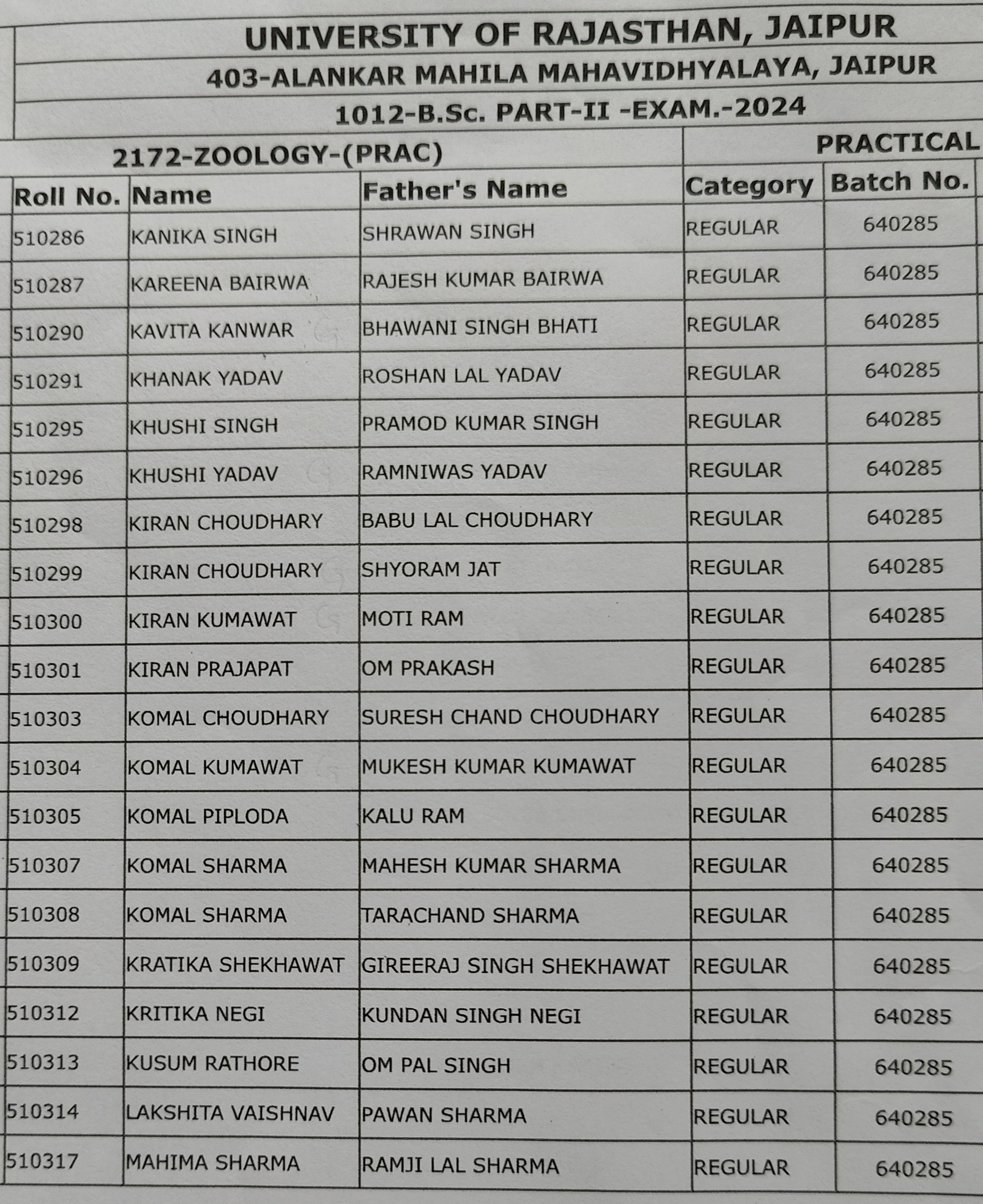 UNIVERSITY OF RAJASTHAN, JAIPUR

403-ALANKAR MAHILA MAHAVIDHYALAYA, JAIPUR

1012-B.Sc. PART-II -EXAM.-2024

2172-ZOOLOGY-(PRAC)

PRACTICAL

| Roll No. | Name | Father's Name | Category | Batch No. |
|---|---|---|---|---|
| 510286 | KANIKA SINGH | SHRAWAN SINGH | REGULAR | 640285 |
| 510287 | KAREENA BAIRWA | RAJESH KUMAR BAIRWA | REGULAR | 640285 |
| 510290 | KAVITA KANWAR | BHAWANI SINGH BHATI | REGULAR | 640285 |
| 510291 | KHANAK YADAV | ROSHAN LAL YADAV | REGULAR | 640285 |
| 510295 | KHUSHI SINGH | PRAMOD KUMAR SINGH | REGULAR | 640285 |
| 510296 | KHUSHI YADAV | RAMNIWAS YADAV | REGULAR | 640285 |
| 510298 | KIRAN CHOUDHARY | BABU LAL CHOUDHARY | REGULAR | 640285 |
| 510299 | KIRAN CHOUDHARY | SHYORAM JAT | REGULAR | 640285 |
| 510300 | KIRAN KUMAWAT | MOTI RAM | REGULAR | 640285 |
| 510301 | KIRAN PRAJAPAT | OM PRAKASH | REGULAR | 640285 |
| 510303 | KOMAL CHOUDHARY | SURESH CHAND CHOUDHARY | REGULAR | 640285 |
| 510304 | KOMAL KUMAWAT | MUKESH KUMAR KUMAWAT | REGULAR | 640285 |
| 510305 | KOMAL PIPLODA | KALU RAM | REGULAR | 640285 |
| 510307 | KOMAL SHARMA | MAHESH KUMAR SHARMA | REGULAR | 640285 |
| 510308 | KOMAL SHARMA | TARACHAND SHARMA | REGULAR | 640285 |
| 510309 | KRATIKA SHEKHAWAT | GIREERAJ SINGH SHEKHAWAT | REGULAR | 640285 |
| 510312 | KRITIKA NEGI | KUNDAN SINGH NEGI | REGULAR | 640285 |
| 510313 | KUSUM RATHORE | OM PAL SINGH | REGULAR | 640285 |
| 510314 | LAKSHITA VAISHNAV | PAWAN SHARMA | REGULAR | 640285 |
| 510317 | MAHIMA SHARMA | RAMJI LAL SHARMA | REGULAR | 640285 |